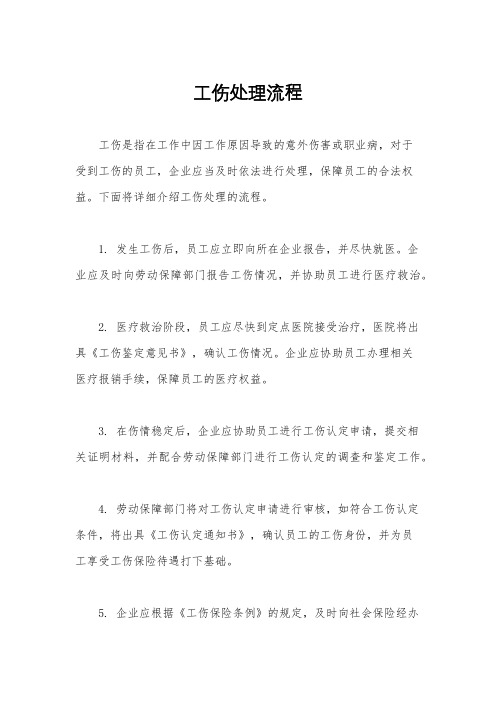 工伤处理流程

工伤是指在工作中因工作原因导致的意外伤害或职业病，对于受到工伤的员工，企业应当及时依法进行处理，保障员工的合法权益。下面将详细介绍工伤处理的流程。

1. 发生工伤后，员工应立即向所在企业报告，并尽快就医。企业应及时向劳动保障部门报告工伤情况，并协助员工进行医疗救治。

2. 医疗救治阶段，员工应尽快到定点医院接受治疗，医院将出具《工伤鉴定意见书》，确认工伤情况。企业应协助员工办理相关医疗报销手续，保障员工的医疗权益。

3. 在伤情稳定后，企业应协助员工进行工伤认定申请，提交相关证明材料，并配合劳动保障部门进行工伤认定的调查和鉴定工作。

4. 劳动保障部门将对工伤认定申请进行审核，如符合工伤认定条件，将出具《工伤认定通知书》，确认员工的工伤身份，并为员工享受工伤保险待遇打下基础。

5. 企业应根据《工伤保险条例》的规定，及时向社会保险经办